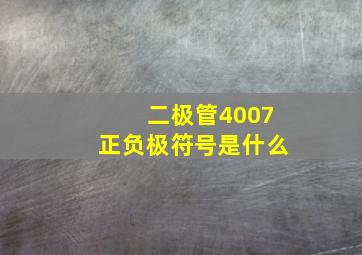 二极管4007
正负极符号是什么